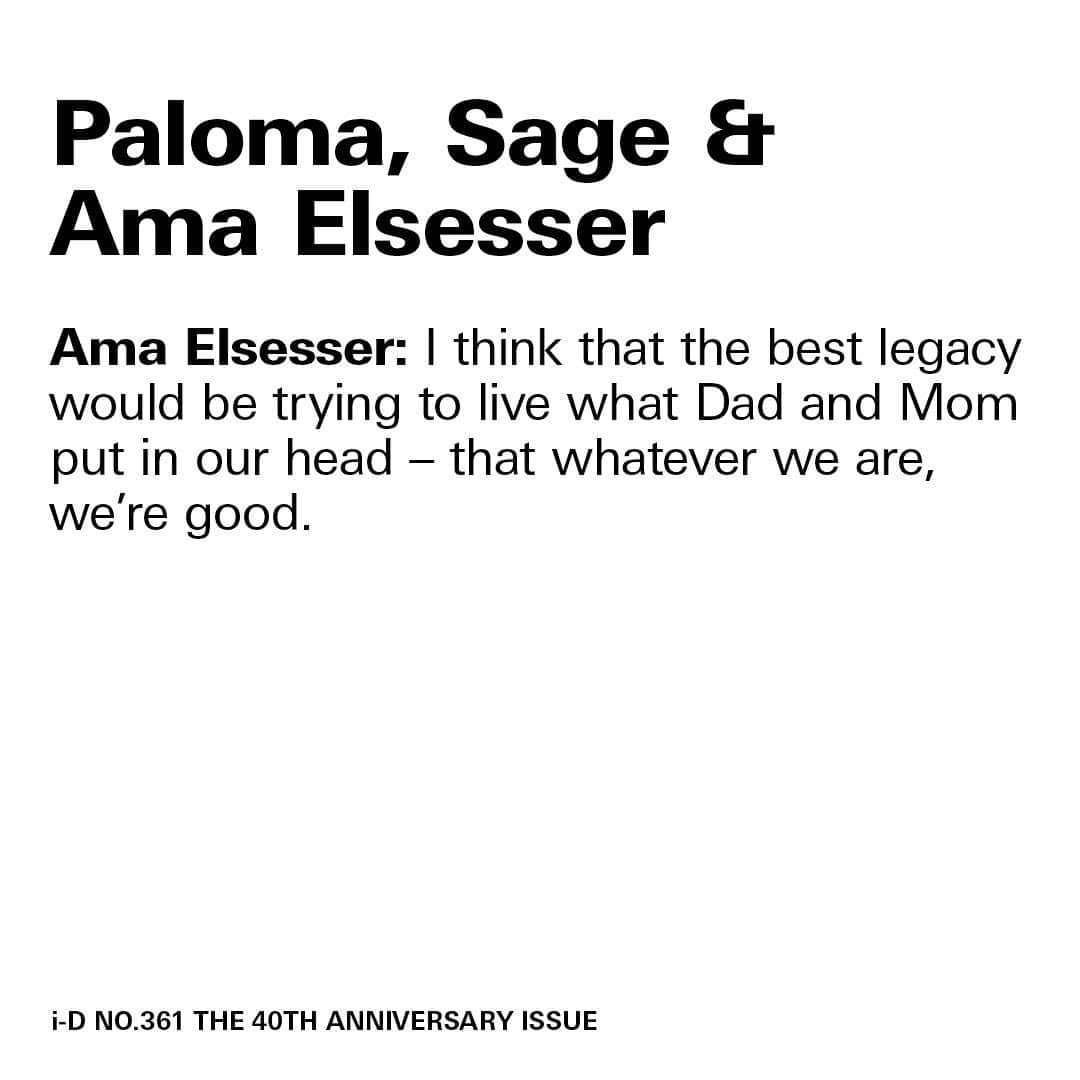 Paloma, Sage & Ama Elsesser

Ama Elsesser: I think that the best legacy would be trying to live what Dad and Mom put in our head – that whatever we are, we're good.

i-D NO.361 THE 40TH ANNIVERSARY ISSUE